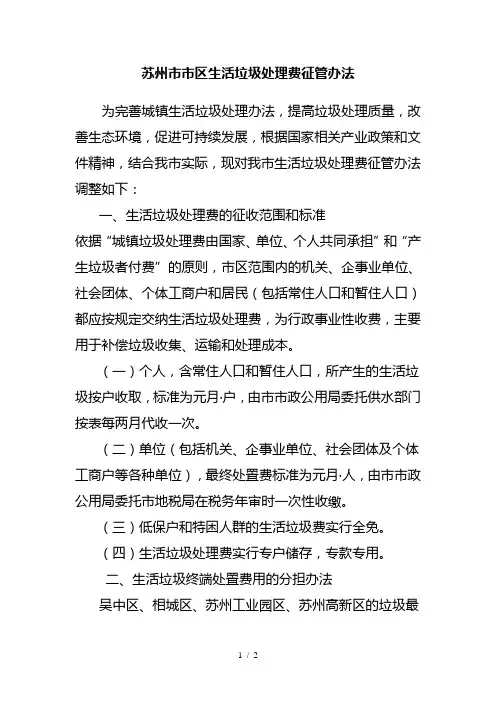 苏州市市区生活垃圾处理费征管办法

为完善城镇生活垃圾处理办法，提高垃圾处理质量，改善生态环境，促进可持续发展，根据国家相关产业政策和文件精神，结合我市实际，现对我市生活垃圾处理费征管办法调整如下：

一、生活垃圾处理费的征收范围和标准

依据“城镇垃圾处理费由国家、单位、个人共同承担”和“产生垃圾者付费”的原则，市区范围内的机关、企事业单位、社会团体、个体工商户和居民（包括常住人口和暂住人口）都应按规定交纳生活垃圾处理费，为行政事业性收费，主要用于补偿垃圾收集、运输和处理成本。

（一）个人，含常住人口和暂住人口，所产生的生活垃圾按户收取，标准为元月·户，由市市政公用局委托供水部门按表每两月代收一次。

（二）单位（包括机关、企事业单位、社会团体及个体工商户等各种单位），最终处置费标准为元月·人，由市市政公用局委托市地税局在税务年审时一次性收缴。

（三）低保户和特困人群的生活垃圾费实行全免。

（四）生活垃圾处理费实行专户储存，专款专用。

二、生活垃圾终端处置费用的分担办法

吴中区、相城区、苏州工业园区、苏州高新区的垃圾最

1 / 2